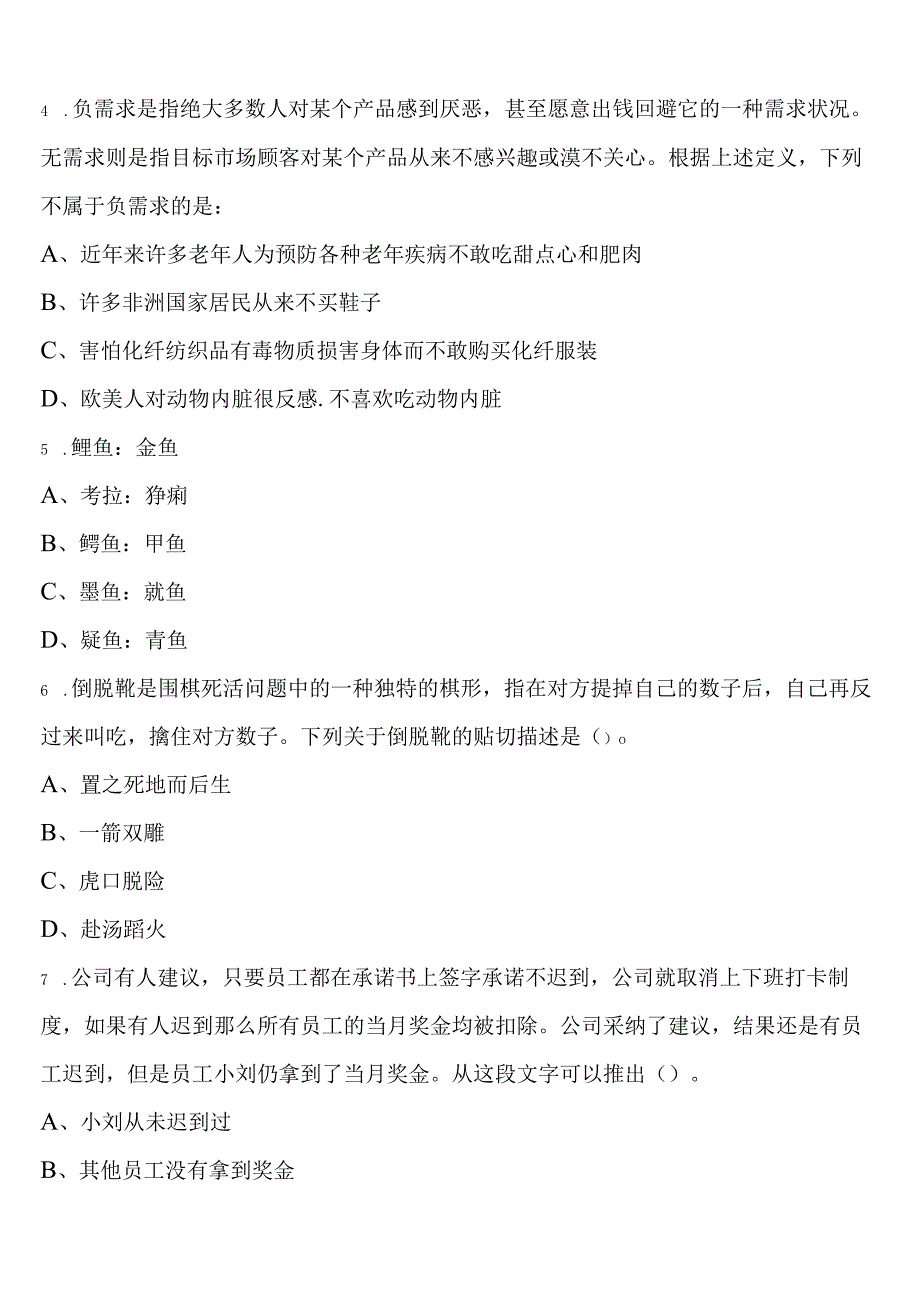 4 .负需求是指绝大多数人对某个产品感到厌恶，甚至愿意出钱回避它的一种需求状况。无需求则是指目标市场顾客对某个产品从来不感兴趣或漠不关心。根据上述定义，下列不属于负需求的是：

A、近年来许多老年人为预防各种老年疾病不敢吃甜点心和肥肉

B、许多非洲国家居民从来不买鞋子

C、害怕化纤纺织品有毒物质损害身体而不敢购买化纤服装

D、欧美人对动物内脏很反感.不喜欢吃动物内脏

5 .鲤鱼：金鱼

A、考拉：狰痢

B、鳄鱼：甲鱼

C、墨鱼：就鱼

D、疑鱼：青鱼

6 .倒脱靴是围棋死活问题中的一种独特的棋形，指在对方提掉自己的数子后，自己再反过来叫吃，擒住对方数子。下列关于倒脱靴的贴切描述是（）。

A、置之死地而后生

B、一箭双雕

C、虎口脱险

D、赴汤蹈火

7 .公司有人建议，只要员工都在承诺书上签字承诺不迟到，公司就取消上下班打卡制度，如果有人迟到那么所有员工的当月奖金均被扣除。公司采纳了建议，结果还是有员工迟到，但是员工小刘仍拿到了当月奖金。从这段文字可以推出（）。

A、小刘从未迟到过

B、其他员工没有拿到奖金